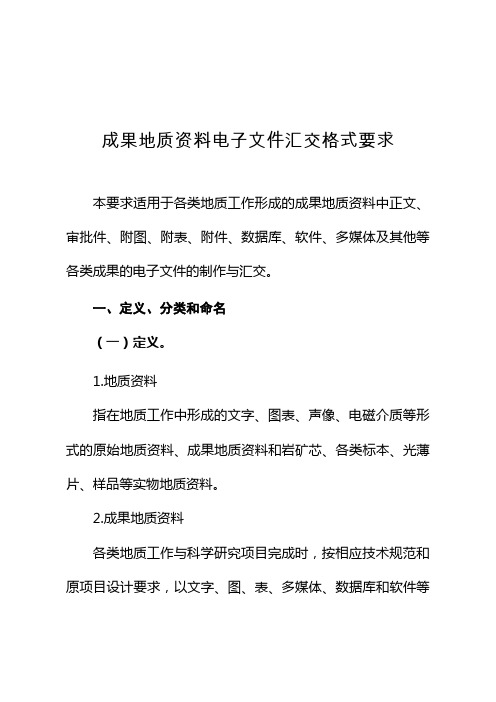 成果地质资料电子文件汇交格式要求

本要求适用于各类地质工作形成的成果地质资料中正文、审批件、附图、附表、附件、数据库、软件、多媒体及其他等各类成果的电子文件的制作与汇交。

一、定义、分类和命名

（一）定义。

1.地质资料

指在地质工作中形成的文字、图表、声像、电磁介质等形式的原始地质资料、成果地质资料和岩矿芯、各类标本、光薄片、样品等实物地质资料。

2.成果地质资料

各类地质工作与科学研究项目完成时，按相应技术规范和原项目设计要求，以文字、图、表、多媒体、数据库和软件等